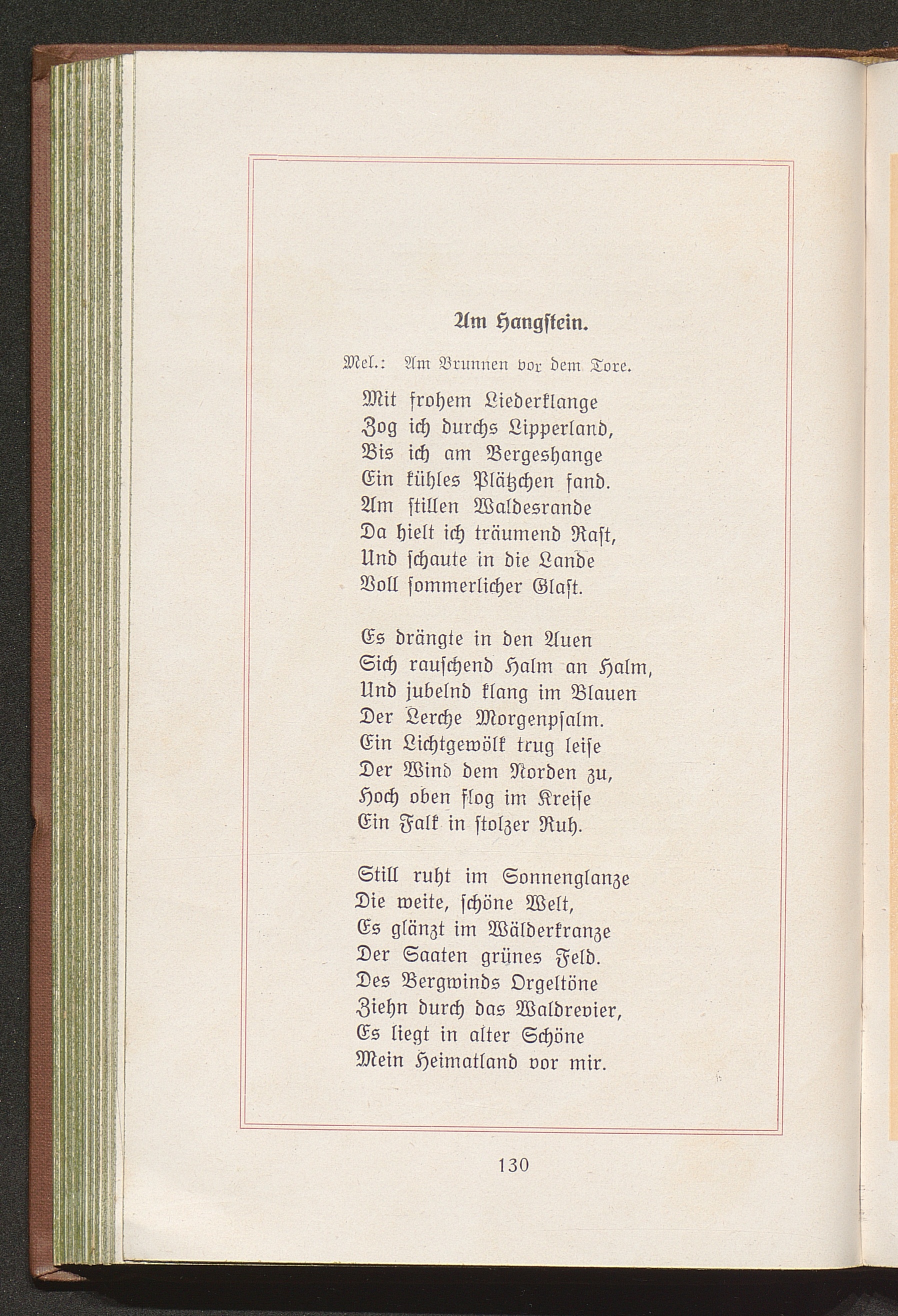 Am Hangstein.

Mel.: Am Brunnen vor dem Tore.

Mit frohem Liederklange
Zog ich durchs Lipperland,
Bis ich am Bergeshange
Ein kühles Plätzchen fand.
Am stillen Waldesrande
Da hielt ich träumend Rast,
Und schaute in die Lande
Voll sommerlicher Glast.

Es drängte in den Auen
Sich rauschend Halm an Halm,
Und jubelnd klang im Blauen
Der Lerche Morgenpsalm.
Ein Lichtgewölk trug leise
Der Wind dem Norden zu,
Hoch oben flog im Kreise
Ein Falk in stolzer Ruh.

Still ruht im Sonnenglanze
Die weite, schöne Welt,
Es glänzt im Wälderkranze
Der Saaten grünes Feld.
Des Bergwinds Orgeltöne
Ziehn durch das Waldrevier,
Es liegt in alter Schöne
Mein Heimatland vor mir.

130